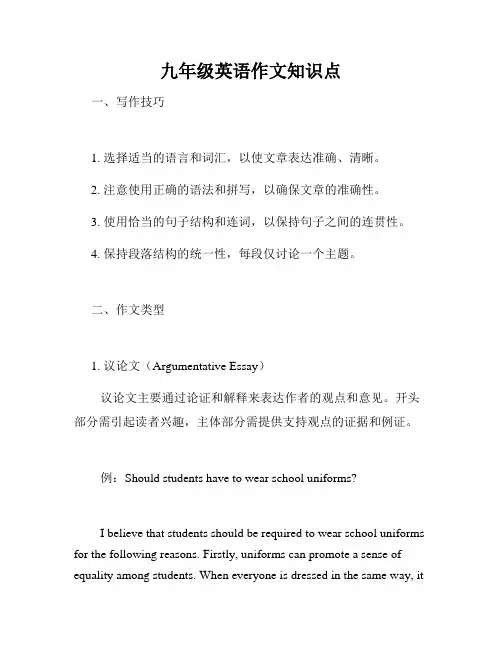 九年级英语作文知识点

一、写作技巧

1. 选择适当的语言和词汇，以使文章表达准确、清晰。

2. 注意使用正确的语法和拼写，以确保文章的准确性。

3. 使用恰当的句子结构和连词，以保持句子之间的连贯性。

4. 保持段落结构的统一性，每段仅讨论一个主题。

二、作文类型

1. 议论文（Argumentative Essay）

议论文主要通过论证和解释来表达作者的观点和意见。开头部分需引起读者兴趣，主体部分需提供支持观点的证据和例证。

例：Should students have to wear school uniforms?

I believe that students should be required to wear school uniforms for the following reasons. Firstly, uniforms can promote a sense of equality among students. When everyone is dressed in the same way, it